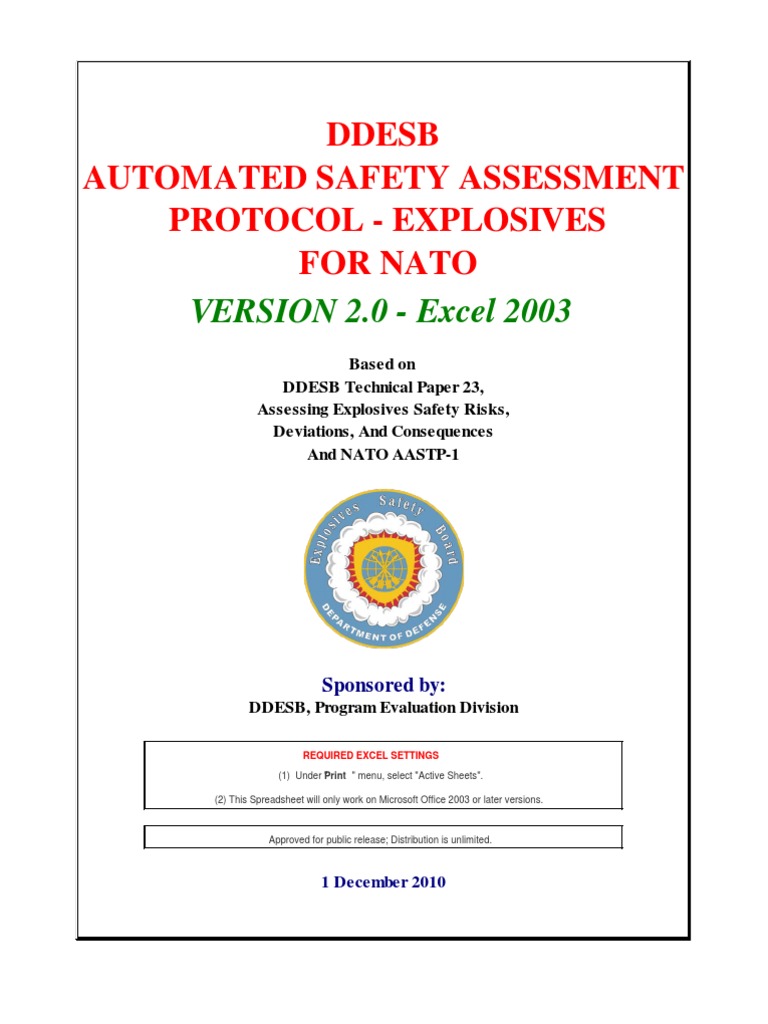 DDESB
AUTOMATED SAFETY ASSESSMENT PROTOCOL - EXPLOSIVES FOR NATO
VERSION 2.0 - Excel 2003

Based on
DDESB Technical Paper 23,
Assessing Explosives Safety Risks, Deviations, And Consequences
And NATO AASTP-1

Explosives Safety Board
DEPARTMENT OF DEFENSE

Sponsored by:
DDESB, Program Evaluation Division

REQUIRED EXCEL SETTINGS
(1) Under Print " menu, select "Active Sheets".
(2) This Spreadsheet will only work on Microsoft Office 2003 or later versions.

Approved for public release; Distribution is unlimited.

1 December 2010